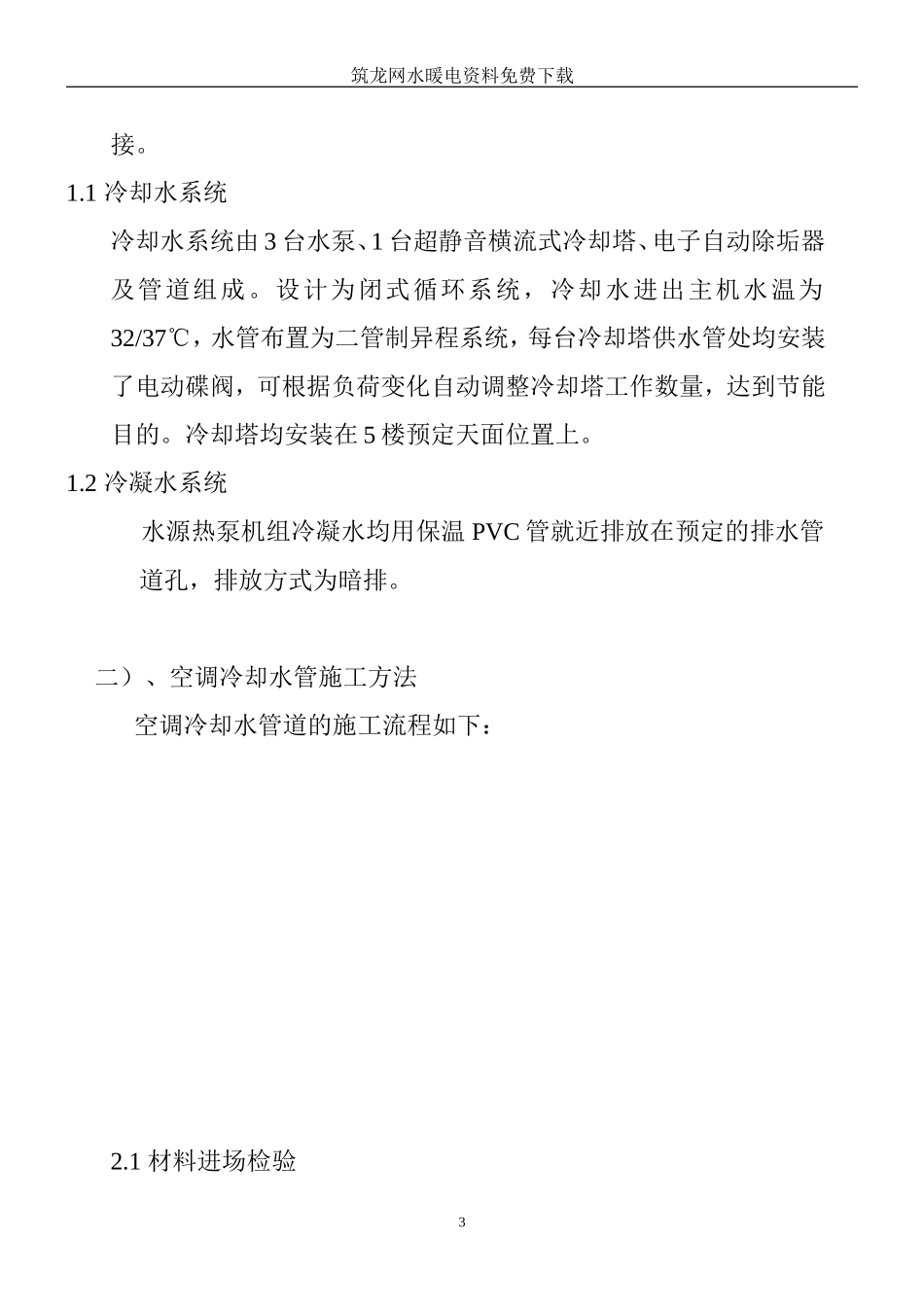 筑龙网水暖电资料免费下载

接。

1.1 冷却水系统

冷却水系统由 3 台水泵、1 台超静音横流式冷却塔、电子自动除垢器及管道组成。设计为闭式循环系统，冷却水进出主机水温为 32/37℃，水管布置为二管制异程系统，每台冷却塔供水管处均安装了电动碟阀，可根据负荷变化自动调整冷却塔工作数量，达到节能目的。冷却塔均安装在 5 楼预定天面位置上。

1.2 冷凝水系统

水源热泵机组冷凝水均用保温 PVC 管就近排放在预定的排水管道孔，排放方式为暗排。

二）、空调冷却水管施工方法

空调冷却水管道的施工流程如下：

2.1 材料进场检验

3